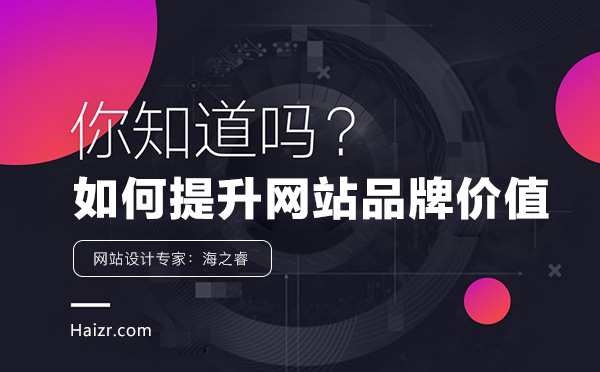 你知道吗？
如何提升网站品牌价值

网站设计专家：海之睿

Haizr.com